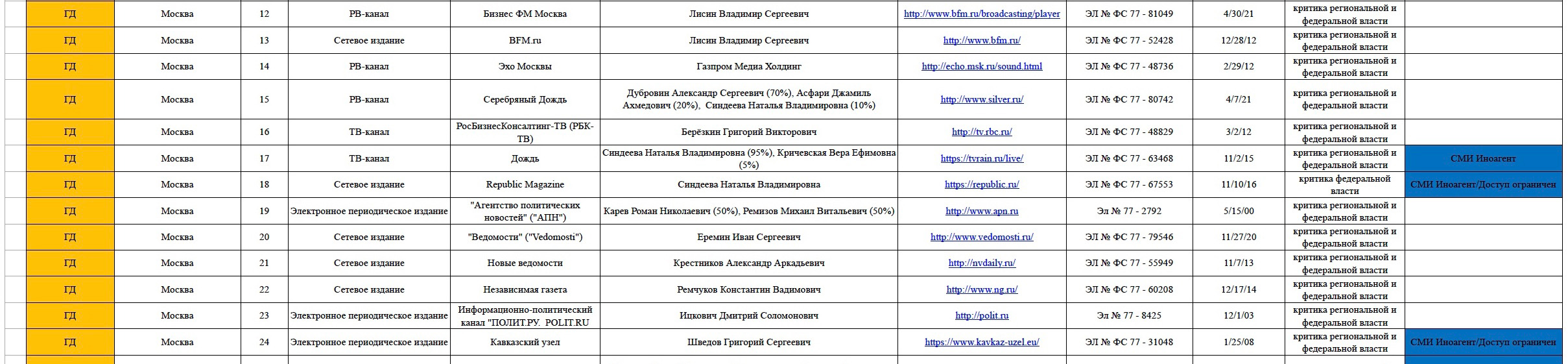 | ГД | Москва | 12 | РВ-канал | Бизнес ФМ Москва | Лисин Владимир Сергеевич | http://www.bfm.ru/broadcasting/player | ЭЛ № ФС 77 - 81049 | 4/30/21 | критика региональной и федеральной власти | |
|---|---|---|---|---|---|---|---|---|---|---|
| ГД | Москва | 13 | Сетевое издание | BFM.ru | Лисин Владимир Сергеевич | http://www.bfm.ru/ | ЭЛ № ФС 77 - 52428 | 12/28/12 | критика региональной и федеральной власти | |
| ГД | Москва | 14 | РВ-канал | Эхо Москвы | Газпром Медиа Холдинг | http://echo.msk.ru/sound.html | ЭЛ № ФС 77 - 48736 | 2/29/12 | критика региональной и федеральной власти | |
| ГД | Москва | 15 | РВ-канал | Серебряный Дождь | Дубровин Александр Сергеевич (70%), Асфари Джамиль Ахмедович (20%), Синдеева Наталья Владимировна (10%) | http://www.silver.ru/ | ЭЛ № ФС 77 - 80742 | 4/7/21 | критика региональной и федеральной власти | |
| ГД | Москва | 16 | ТВ-канал | РосБизнесКонсалтинг-ТВ (РБК-ТВ) | Берёзкин Григорий Викторович | http://tv.rbc.ru/ | ЭЛ № ФС 77 - 48829 | 3/2/12 | критика региональной и федеральной власти | |
| ГД | Москва | 17 | ТВ-канал | Дождь | Синдеева Наталья Владимировна (95%), Кричевская Вера Ефимовна (5%) | https://tvrain.ru/live/ | ЭЛ № ФС 77 - 63468 | 11/2/15 | критика региональной и федеральной власти | СМИ Иноагент |
| ГД | Москва | 18 | Сетевое издание | Republic Magazine | Синдеева Наталья Владимировна | https://republic.ru/ | ЭЛ № ФС 77 - 67553 | 11/10/16 | критика федеральной власти | СМИ Иноагент/Доступ ограничен |
| ГД | Москва | 19 | Электронное периодическое издание | "Агентство политических новостей" ("АПН") | Карев Роман Николаевич (50%), Ремизов Михаил Витальевич (50%) | http://www.apn.ru | Эл № 77 - 2792 | 5/15/00 | критика региональной и федеральной власти | |
| ГД | Москва | 20 | Сетевое издание | "Ведомости" ("Vedomosti") | Еремин Иван Сергеевич | http://www.vedomosti.ru/ | ЭЛ № ФС 77 - 79546 | 11/27/20 | критика региональной и федеральной власти | |
| ГД | Москва | 21 | Сетевое издание | Новые ведомости | Крестников Александр Аркадьевич | http://nvdaily.ru/ | ЭЛ № ФС 77 - 55949 | 11/7/13 | критика региональной и федеральной власти | |
| ГД | Москва | 22 | Сетевое издание | Независимая газета | Ремчуков Константин Вадимович | http://www.ng.ru/ | ЭЛ № ФС 77 - 60208 | 12/17/14 | критика региональной и федеральной власти | |
| ГД | Москва | 23 | Электронное периодическое издание | Информационно-политический канал "ПОЛИТ.РУ. POLIT.RU | Ицкович Дмитрий Соломонович | http://polit.ru | Эл № 77 - 8425 | 12/1/03 | критика региональной и федеральной власти | |
| ГД | Москва | 24 | Электронное периодическое издание | Кавказский узел | Шведов Григорий Сергеевич | https://www.kavkaz-uzel.eu/ | ЭЛ № ФС 77 - 31048 | 1/25/08 | критика региональной и федеральной власти | СМИ Иноагент/Доступ ограничен |